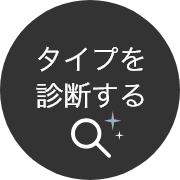 タイプを
診断する